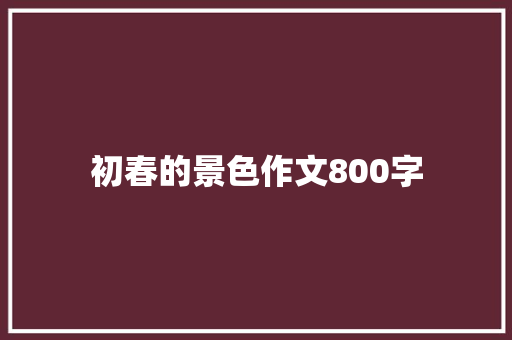 初春的景色作文800字